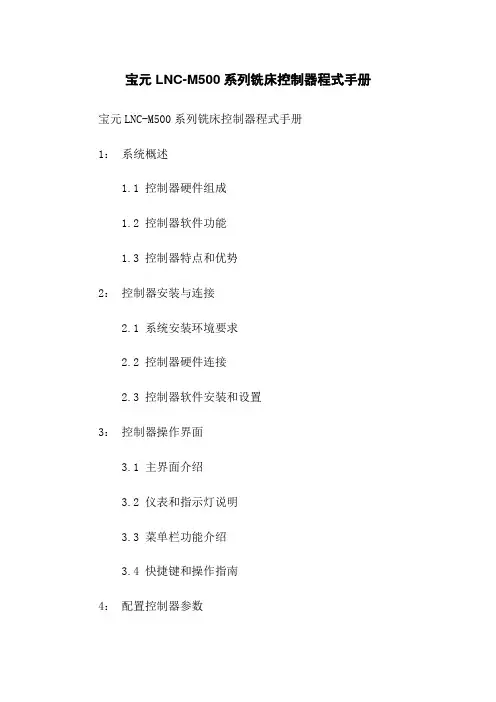 宝元 LNC-M500 系列铣床控制器程式手册

宝元 LNC-M500 系列铣床控制器程式手册

1： 系统概述

1.1 控制器硬件组成

1.2 控制器软件功能

1.3 控制器特点和优势

2： 控制器安装与连接

2.1 系统安装环境要求

2.2 控制器硬件连接

2.3 控制器软件安装和设置

3： 控制器操作界面

3.1 主界面介绍

3.2 仪表和指示灯说明

3.3 菜单栏功能介绍

3.4 快捷键和操作指南

4： 配置控制器参数